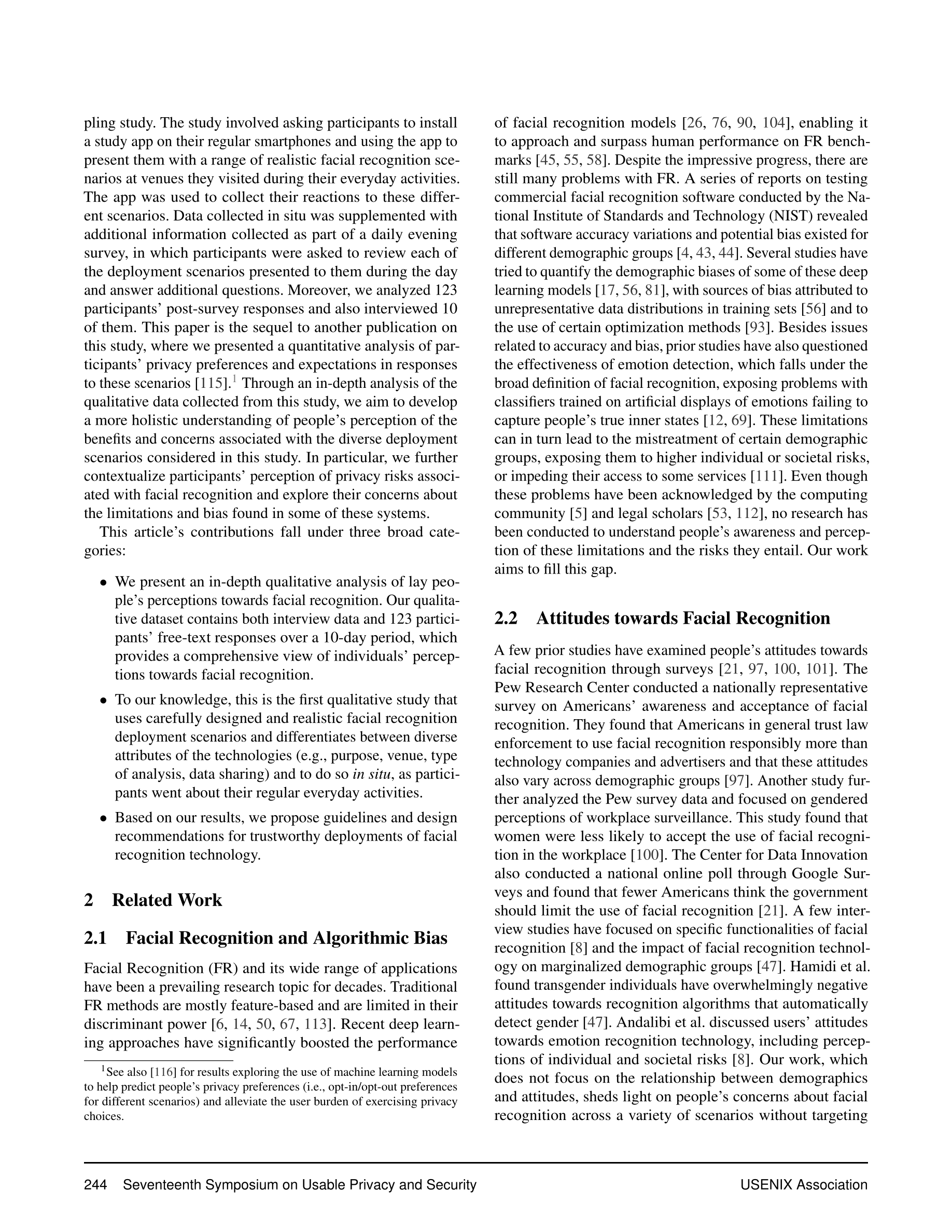 pling study. The study involved asking participants to install a study app on their regular smartphones and using the app to present them with a range of realistic facial recognition scenarios at venues they visited during their everyday activities. The app was used to collect their reactions to these different scenarios. Data collected in situ was supplemented with additional information collected as part of a daily evening survey, in which participants were asked to review each of the deployment scenarios presented to them during the day and answer additional questions. Moreover, we analyzed 123 participants' post-survey responses and also interviewed 10 of them. This paper is the sequel to another publication on this study, where we presented a quantitative analysis of participants' privacy preferences and expectations in responses to these scenarios [115].$^1$ Through an in-depth analysis of the qualitative data collected from this study, we aim to develop a more holistic understanding of people's perception of the benefits and concerns associated with the diverse deployment scenarios considered in this study. In particular, we further contextualize participants' perception of privacy risks associated with facial recognition and explore their concerns about the limitations and bias found in some of these systems.

This article's contributions fall under three broad categories:

• We present an in-depth qualitative analysis of lay people's perceptions towards facial recognition. Our qualitative dataset contains both interview data and 123 participants' free-text responses over a 10-day period, which provides a comprehensive view of individuals' perceptions towards facial recognition.

• To our knowledge, this is the first qualitative study that uses carefully designed and realistic facial recognition deployment scenarios and differentiates between diverse attributes of the technologies (e.g., purpose, venue, type of analysis, data sharing) and to do so in situ, as participants went about their regular everyday activities.

• Based on our results, we propose guidelines and design recommendations for trustworthy deployments of facial recognition technology.

2 Related Work

2.1 Facial Recognition and Algorithmic Bias

Facial Recognition (FR) and its wide range of applications have been a prevailing research topic for decades. Traditional FR methods are mostly feature-based and are limited in their discriminant power [6, 14, 50, 67, 113]. Recent deep learning approaches have significantly boosted the performance

$^1$See also [116] for results exploring the use of machine learning models to help predict people's privacy preferences (i.e., opt-in/opt-out preferences for different scenarios) and alleviate the user burden of exercising privacy choices.

of facial recognition models [26, 76, 90, 104], enabling it to approach and surpass human performance on FR benchmarks [45, 55, 58]. Despite the impressive progress, there are still many problems with FR. A series of reports on testing commercial facial recognition software conducted by the National Institute of Standards and Technology (NIST) revealed that software accuracy variations and potential bias existed for different demographic groups [4, 43, 44]. Several studies have tried to quantify the demographic biases of some of these deep learning models [17, 56, 81], with sources of bias attributed to unrepresentative data distributions in training sets [56] and to the use of certain optimization methods [93]. Besides issues related to accuracy and bias, prior studies have also questioned the effectiveness of emotion detection, which falls under the broad definition of facial recognition, exposing problems with classifiers trained on artificial displays of emotions failing to capture people's true inner states [12, 69]. These limitations can in turn lead to the mistreatment of certain demographic groups, exposing them to higher individual or societal risks, or impeding their access to some services [111]. Even though these problems have been acknowledged by the computing community [5] and legal scholars [53, 112], no research has been conducted to understand people's awareness and perception of these limitations and the risks they entail. Our work aims to fill this gap.

2.2 Attitudes towards Facial Recognition

A few prior studies have examined people's attitudes towards facial recognition through surveys [21, 97, 100, 101]. The Pew Research Center conducted a nationally representative survey on Americans' awareness and acceptance of facial recognition. They found that Americans in general trust law enforcement to use facial recognition responsibly more than technology companies and advertisers and that these attitudes also vary across demographic groups [97]. Another study further analyzed the Pew survey data and focused on gendered perceptions of workplace surveillance. This study found that women were less likely to accept the use of facial recognition in the workplace [100]. The Center for Data Innovation also conducted a national online poll through Google Surveys and found that fewer Americans think the government should limit the use of facial recognition [21]. A few interview studies have focused on specific functionalities of facial recognition [8] and the impact of facial recognition technology on marginalized demographic groups [47]. Hamidi et al. found transgender individuals have overwhelmingly negative attitudes towards recognition algorithms that automatically detect gender [47]. Andalibi et al. discussed users' attitudes towards emotion recognition technology, including perceptions of individual and societal risks [8]. Our work, which does not focus on the relationship between demographics and attitudes, sheds light on people's concerns about facial recognition across a variety of scenarios without targeting

244 Seventeenth Symposium on Usable Privacy and Security USENIX Association